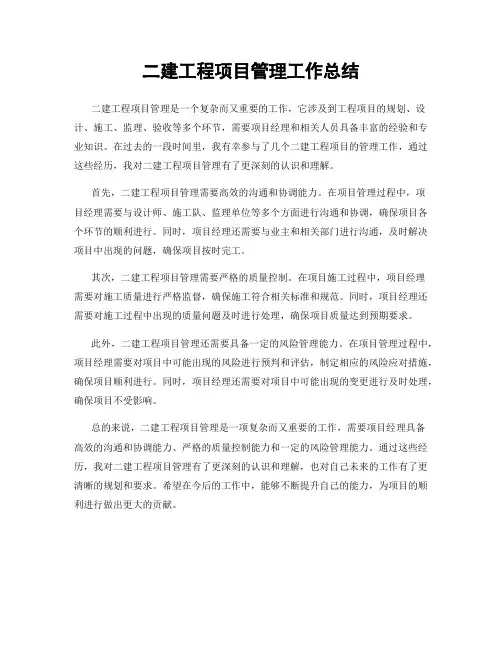 二建工程项目管理工作总结

二建工程项目管理是一个复杂而又重要的工作，它涉及到工程项目的规划、设计、施工、监理、验收等多个环节，需要项目经理和相关人员具备丰富的经验和专业知识。在过去的一段时间里，我有幸参与了几个二建工程项目的管理工作，通过这些经历，我对二建工程项目管理有了更深刻的认识和理解。

首先，二建工程项目管理需要高效的沟通和协调能力。在项目管理过程中，项目经理需要与设计师、施工队、监理单位等多个方面进行沟通和协调，确保项目各个环节的顺利进行。同时，项目经理还需要与业主和相关部门进行沟通，及时解决项目中出现的问题，确保项目按时完工。

其次，二建工程项目管理需要严格的质量控制。在项目施工过程中，项目经理需要对施工质量进行严格监督，确保施工符合相关标准和规范。同时，项目经理还需要对施工过程中出现的质量问题及时进行处理，确保项目质量达到预期要求。

此外，二建工程项目管理还需要具备一定的风险管理能力。在项目管理过程中，项目经理需要对项目中可能出现的风险进行预判和评估，制定相应的风险应对措施，确保项目顺利进行。同时，项目经理还需要对项目中可能出现的变更进行及时处理，确保项目不受影响。

总的来说，二建工程项目管理是一项复杂而又重要的工作，需要项目经理具备高效的沟通和协调能力、严格的质量控制能力和一定的风险管理能力。通过这些经历，我对二建工程项目管理有了更深刻的认识和理解，也对自己未来的工作有了更清晰的规划和要求。希望在今后的工作中，能够不断提升自己的能力，为项目的顺利进行做出更大的贡献。